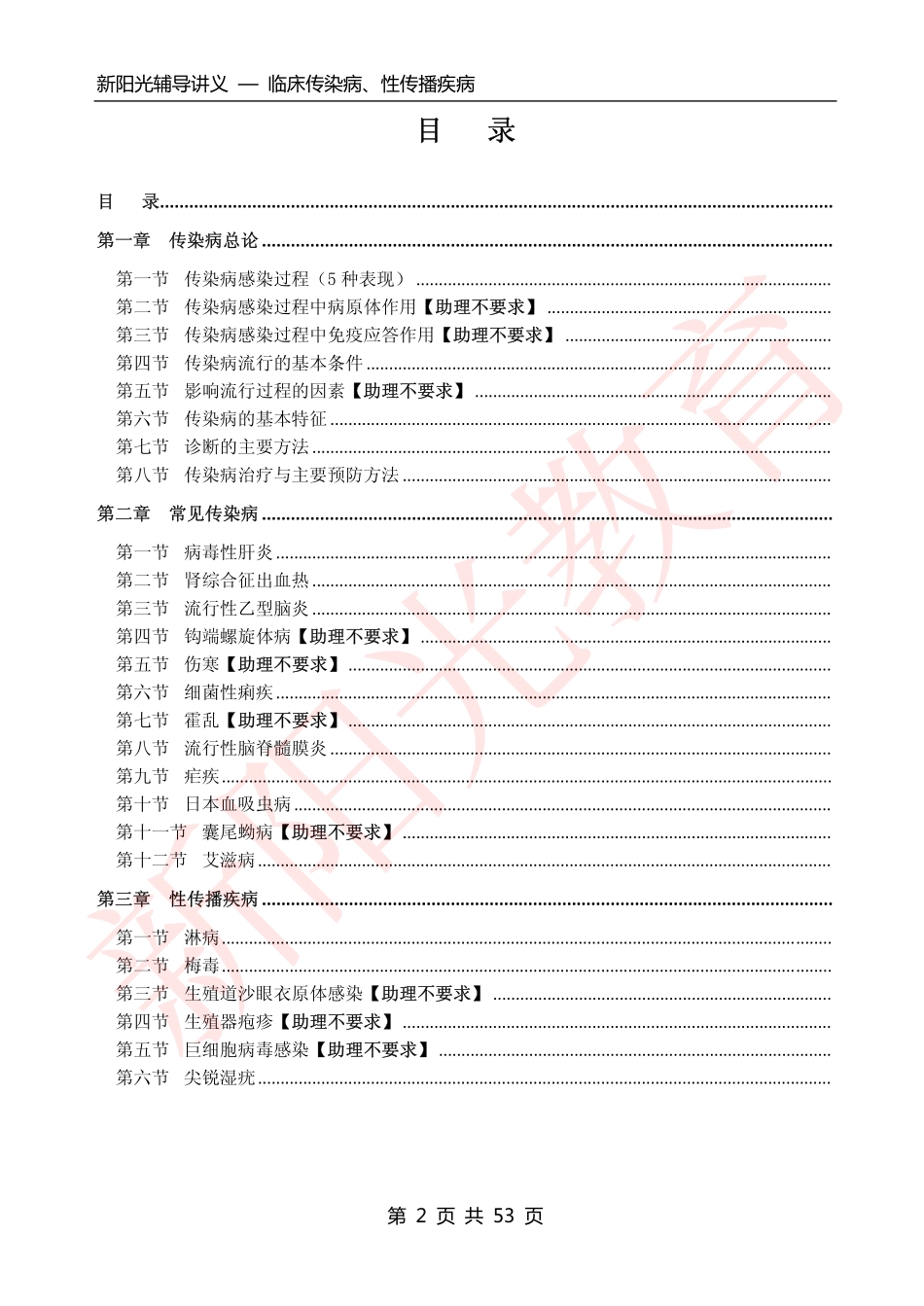 新阳光辅导讲义 — 临床传染病、性传播疾病

目 录

目 录

第一章 传染病总论

第一节 传染病感染过程（5 种表现）
第二节 传染病感染过程中病原体作用【助理不要求】
第三节 传染病感染过程中免疫应答作用【助理不要求】
第四节 传染病流行的基本条件
第五节 影响流行过程的因素【助理不要求】
第六节 传染病的基本特征
第七节 诊断的主要方法
第八节 传染病治疗与主要预防方法

第二章 常见传染病

第一节 病毒性肝炎
第二节 肾综合征出血热
第三节 流行性乙型脑炎
第四节 钩端螺旋体病【助理不要求】
第五节 伤寒【助理不要求】
第六节 细菌性痢疾
第七节 霍乱【助理不要求】
第八节 流行性脑脊髓膜炎
第九节 疟疾
第十节 日本血吸虫病
第十一节 囊尾蚴病【助理不要求】
第十二节 艾滋病

第三章 性传播疾病

第一节 淋病
第二节 梅毒
第三节 生殖道沙眼衣原体感染【助理不要求】
第四节 生殖器疱疹【助理不要求】
第五节 巨细胞病毒感染【助理不要求】
第六节 尖锐湿疣

新阳光教育

第 2 页 共 53 页